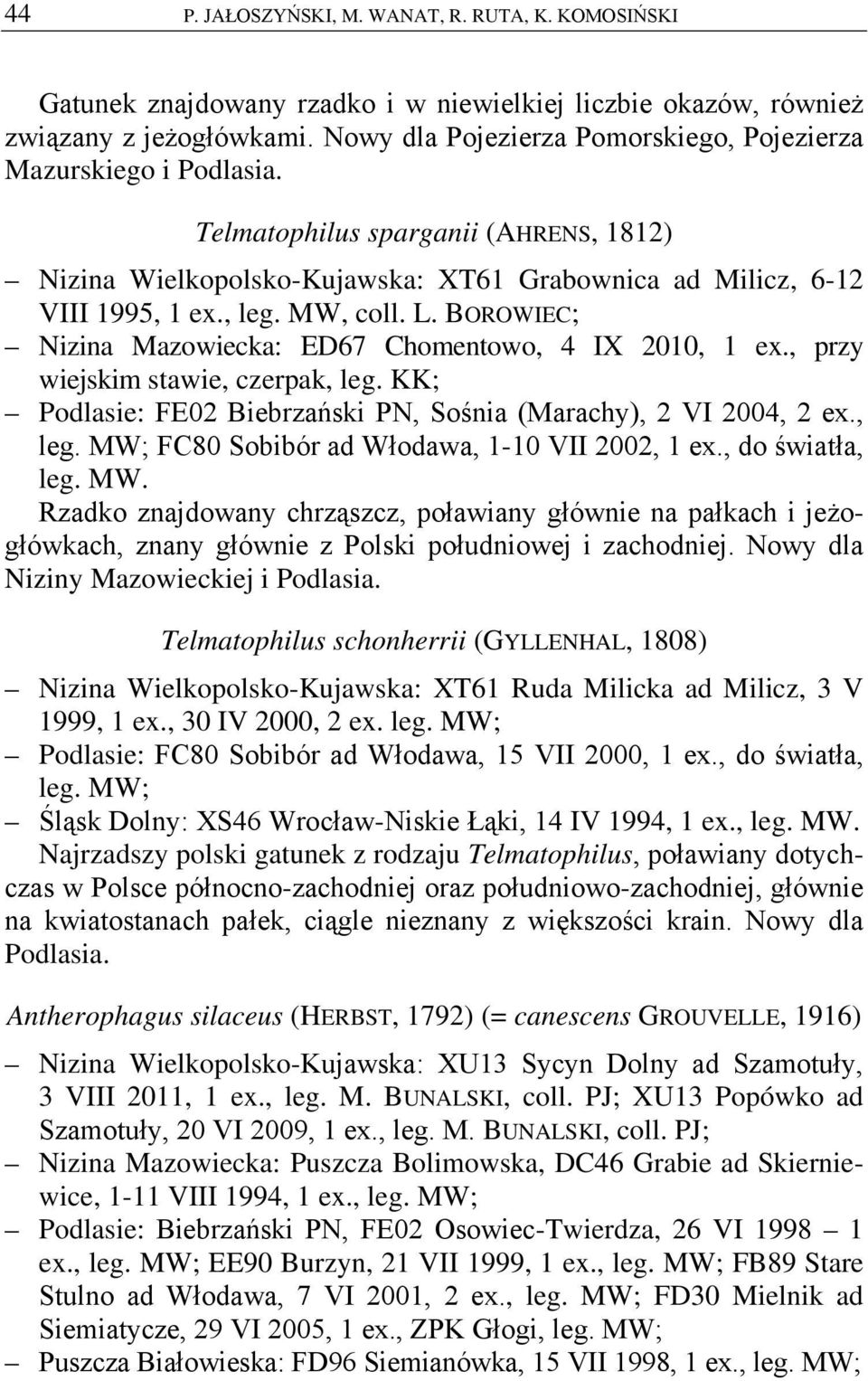 44 P. JAŁOSZYŃSKI, M. WANAT, R. RUTA, K. KOMOSIŃSKI

Gatunek znajdowany rzadko i w niewielkiej liczbie okazów, również związany z jeżogłówkami. Nowy dla Pojezierza Pomorskiego, Pojezierza Mazurskiego i Podlasia.

Telmatophilus sparganii (AHRENS, 1812)

– Nizina Wielkopolsko-Kujawska: XT61 Grabownica ad Milicz, 6-12 VIII 1995, 1 ex., leg. MW, coll. L. BOROWIEC;
– Nizina Mazowiecka: ED67 Chomentowo, 4 IX 2010, 1 ex., przy wiejskim stawie, czerpak, leg. KK;
– Podlasie: FE02 Biebrzański PN, Sośnia (Marachy), 2 VI 2004, 2 ex., leg. MW; FC80 Sobibór ad Włodawa, 1-10 VII 2002, 1 ex., do światła, leg. MW.
Rzadko znajdowany chrząszcz, poławiany głównie na pałkach i jeżogłówkach, znany głównie z Polski południowej i zachodniej. Nowy dla Niziny Mazowieckiej i Podlasia.

Telmatophilus schonherrii (GYLLENHAL, 1808)

– Nizina Wielkopolsko-Kujawska: XT61 Ruda Milicka ad Milicz, 3 V 1999, 1 ex., 30 IV 2000, 2 ex. leg. MW;
– Podlasie: FC80 Sobibór ad Włodawa, 15 VII 2000, 1 ex., do światła, leg. MW;
– Śląsk Dolny: XS46 Wrocław-Niskie Łąki, 14 IV 1994, 1 ex., leg. MW.
Najrzadszy polski gatunek z rodzaju Telmatophilus, poławiany dotychczas w Polsce północno-zachodniej oraz południowo-zachodniej, głównie na kwiatostanach pałek, ciągle nieznany z większości krain. Nowy dla Podlasia.

Antherophagus silaceus (HERBST, 1792) (= canescens GROUVELLE, 1916)

– Nizina Wielkopolsko-Kujawska: XU13 Sycyn Dolny ad Szamotuły, 3 VIII 2011, 1 ex., leg. M. BUNALSKI, coll. PJ; XU13 Popówko ad Szamotuły, 20 VI 2009, 1 ex., leg. M. BUNALSKI, coll. PJ;
– Nizina Mazowiecka: Puszcza Bolimowska, DC46 Grabie ad Skierniewice, 1-11 VIII 1994, 1 ex., leg. MW;
– Podlasie: Biebrzański PN, FE02 Osowiec-Twierdza, 26 VI 1998 – 1 ex., leg. MW; EE90 Burzyn, 21 VII 1999, 1 ex., leg. MW; FB89 Stare Stulno ad Włodawa, 7 VI 2001, 2 ex., leg. MW; FD30 Mielnik ad Siemiatycze, 29 VI 2005, 1 ex., ZPK Głogi, leg. MW;
– Puszcza Białowieska: FD96 Siemianówka, 15 VII 1998, 1 ex., leg. MW;